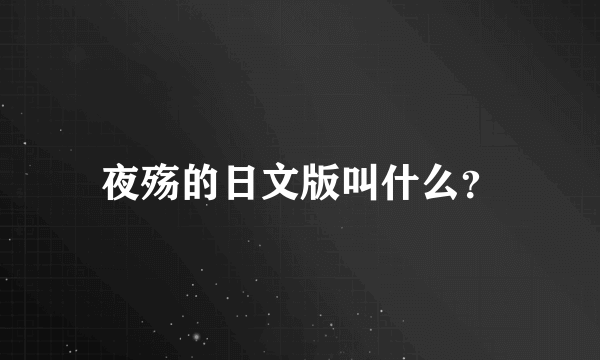 夜殇的日文版叫什么?